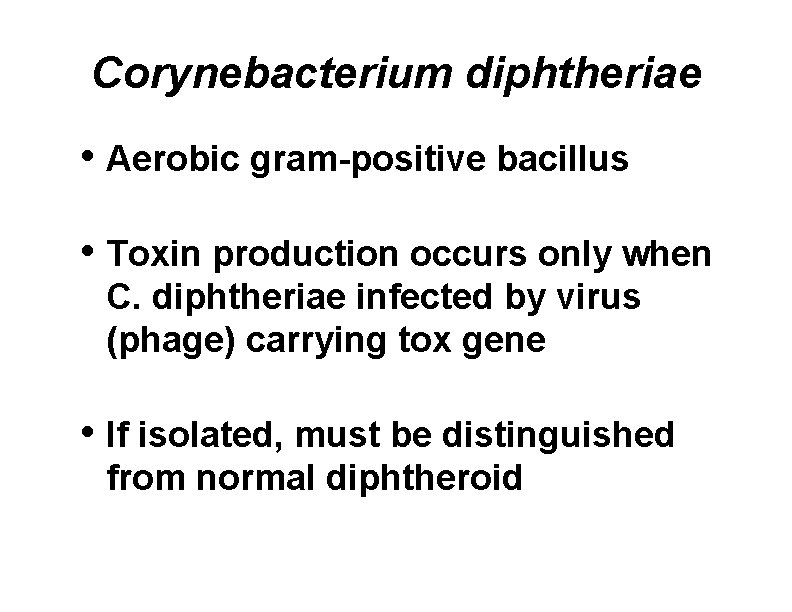 Corynebacterium diphtheriae

• Aerobic gram-positive bacillus

• Toxin production occurs only when C. diphtheriae infected by virus (phage) carrying tox gene

• If isolated, must be distinguished from normal diphtheroid